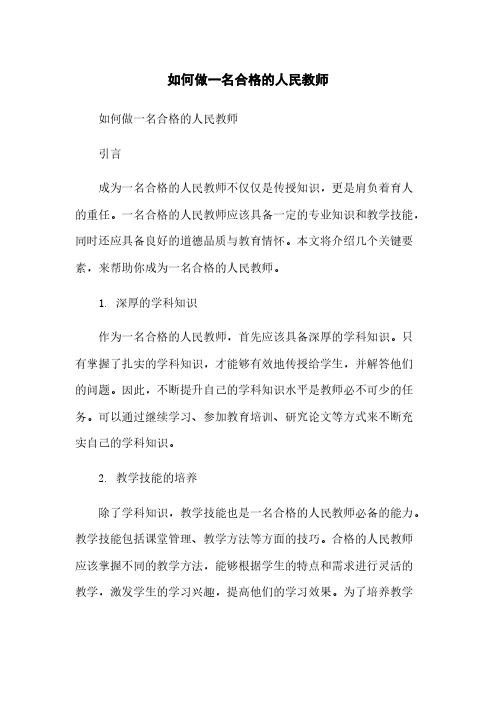 如何做一名合格的人民教师

如何做一名合格的人民教师

引言

成为一名合格的人民教师不仅仅是传授知识，更是肩负着育人的重任。一名合格的人民教师应该具备一定的专业知识和教学技能，同时还应具备良好的道德品质与教育情怀。本文将介绍几个关键要素，来帮助你成为一名合格的人民教师。

1. 深厚的学科知识

作为一名合格的人民教师，首先应该具备深厚的学科知识。只有掌握了扎实的学科知识，才能够有效地传授给学生，并解答他们的问题。因此，不断提升自己的学科知识水平是教师必不可少的任务。可以通过继续学习、参加教育培训、研究论文等方式来不断充实自己的学科知识。

2. 教学技能的培养

除了学科知识，教学技能也是一名合格的人民教师必备的能力。教学技能包括课堂管理、教学方法等方面的技巧。合格的人民教师应该掌握不同的教学方法，能够根据学生的特点和需求进行灵活的教学，激发学生的学习兴趣，提高他们的学习效果。为了培养教学